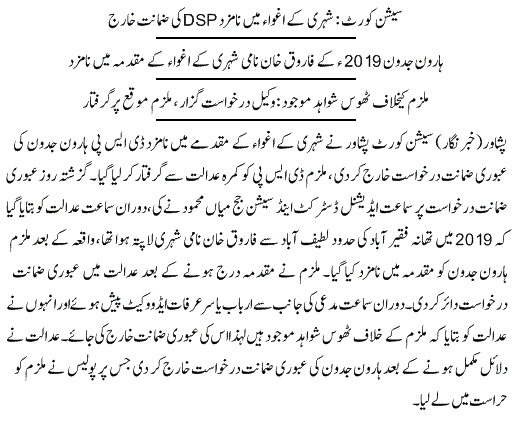 سیشن کورٹ: شہری کے اغواء میں نامزد DSP کی ضمانت خارج

ہارون جدون 2019ء کے فاروق خان نامی شہری کے اغواء کے مقدمہ میں نامزد

ملزم کیخلاف ٹھوس شواہد موجود: وکیل درخواست گزار، ملزم موقع پر گرفتار

پشاور (خبر نگار) سیشن کورٹ پشاور نے شہری کے اغواء کے مقدمے میں نامزد ڈی ایس پی ہارون جدون کی عبوری ضمانت درخواست خارج کر دی، ملزم ڈی ایس پی کو کمرہ عدالت سے گرفتار کر لیا گیا۔ گزشتہ روز عبوری ضمانت درخواست پر سماعت ایڈیشنل ڈسٹرکٹ اینڈ سیشن جج میاں محمود نے کی، دوران سماعت عدالت کو بتایا گیا کہ 2019 میں تھانہ فقیر آباد کی حدود لطیف آباد سے فاروق خان نامی شہری لاپتہ ہوا تھا، واقعہ کے بعد ملزم ہارون جدون کو مقدمہ میں نامزد کیا گیا۔ ملزم نے مقدمہ درج ہونے کے بعد عدالت میں عبوری ضمانت درخواست دائر کر دی۔ دوران سماعت مدعی کی جانب سے ارباب یاسر عرفات ایڈووکیٹ پیش ہوئے اور انہوں نے عدالت کو بتایا کہ ملزم کے خلاف ٹھوس شواہد موجود ہیں لہٰذا اس کی عبوری ضمانت خارج کی جائے۔ عدالت نے دلائل مکمل ہونے کے بعد ہارون جدون کی عبوری ضمانت درخواست خارج کر دی جس پر پولیس نے ملزم کو حراست میں لے لیا۔